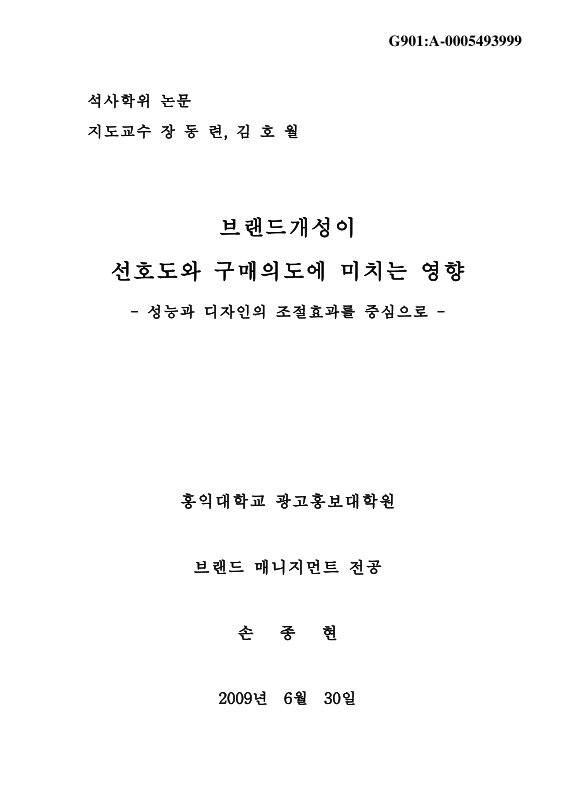 G901:A-0005493999

석사학위 논문

지도교수 장 동 련, 김 호 월

브랜드개성이

선호도와 구매의도에 미치는 영향

- 성능과 디자인의 조절효과를 중심으로 -

홍익대학교 광고홍보대학원

브랜드 매니지먼트 전공

손 종 현

2009년 6월 30일